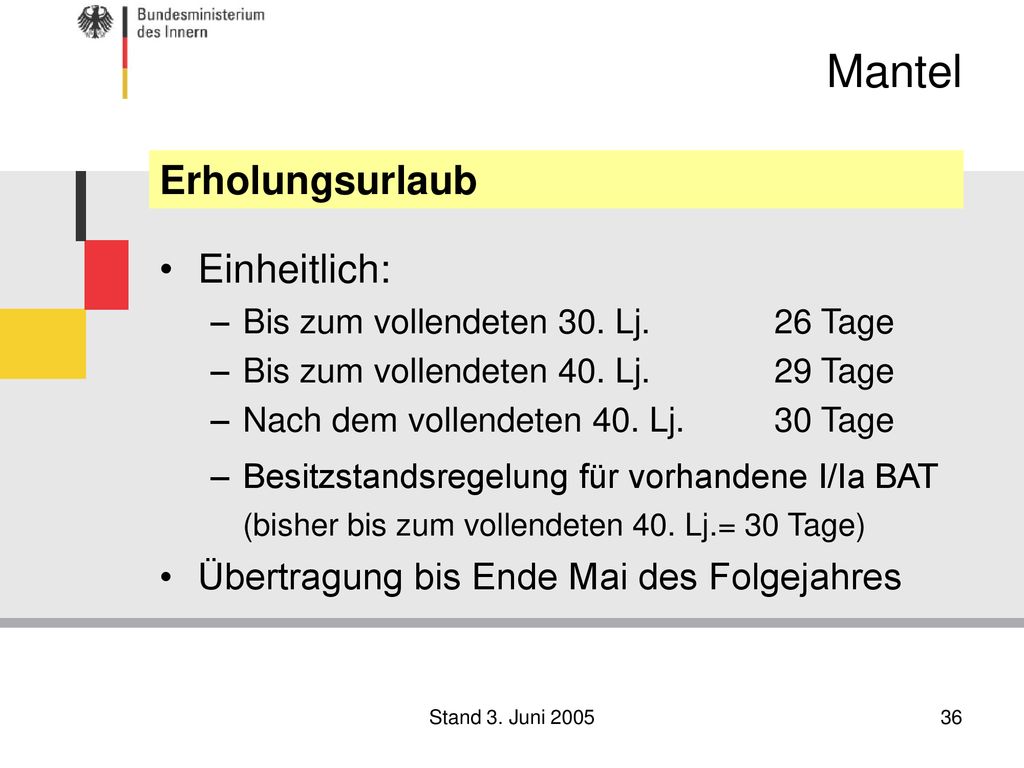 Bundesministerium
des Innern

Mantel

Erholungsurlaub

• Einheitlich:
– Bis zum vollendeten 30. Lj. 26 Tage
– Bis zum vollendeten 40. Lj. 29 Tage
– Nach dem vollendeten 40. Lj. 30 Tage
– Besitzstandsregelung für vorhandene I/Ia BAT (bisher bis zum vollendeten 40. Lj.= 30 Tage)
• Übertragung bis Ende Mai des Folgejahres

Stand 3. Juni 2005

36